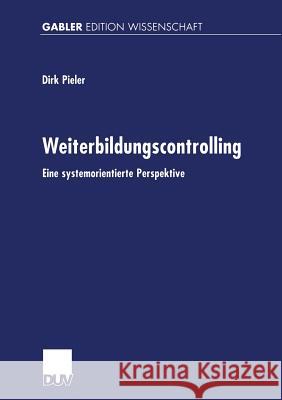 GABLER EDITION WISSENSCHAFT

Dirk Pieler

Weiterbildungscontrolling

Eine systemorientierte Perspektive

DUV

Kraina Książek